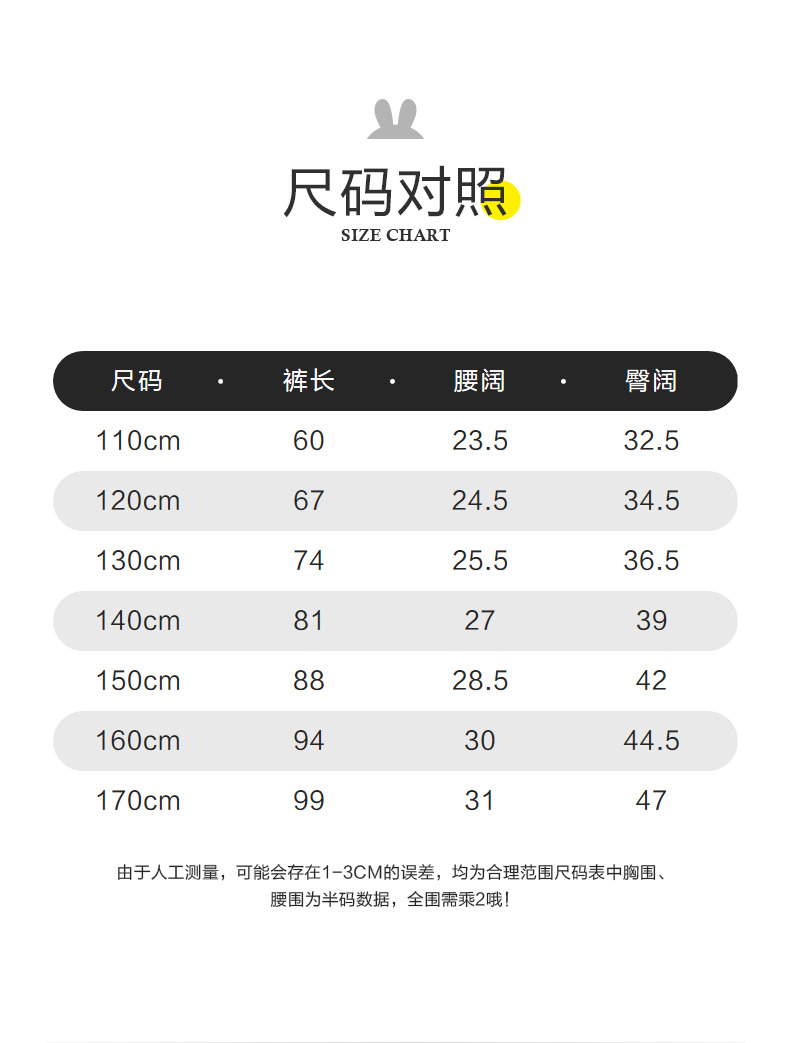 尺码对照
SIZE CHART

| 尺码 | 裤长 | 腰阔 | 臀阔 |
|---|---|---|---|
| 110cm | 60 | 23.5 | 32.5 |
| 120cm | 67 | 24.5 | 34.5 |
| 130cm | 74 | 25.5 | 36.5 |
| 140cm | 81 | 27 | 39 |
| 150cm | 88 | 28.5 | 42 |
| 160cm | 94 | 30 | 44.5 |
| 170cm | 99 | 31 | 47 |

由于人工测量，可能会存在1-3CM的误差，均为合理范围尺码表中胸围、腰围为半码数据，全围需乘2哦！